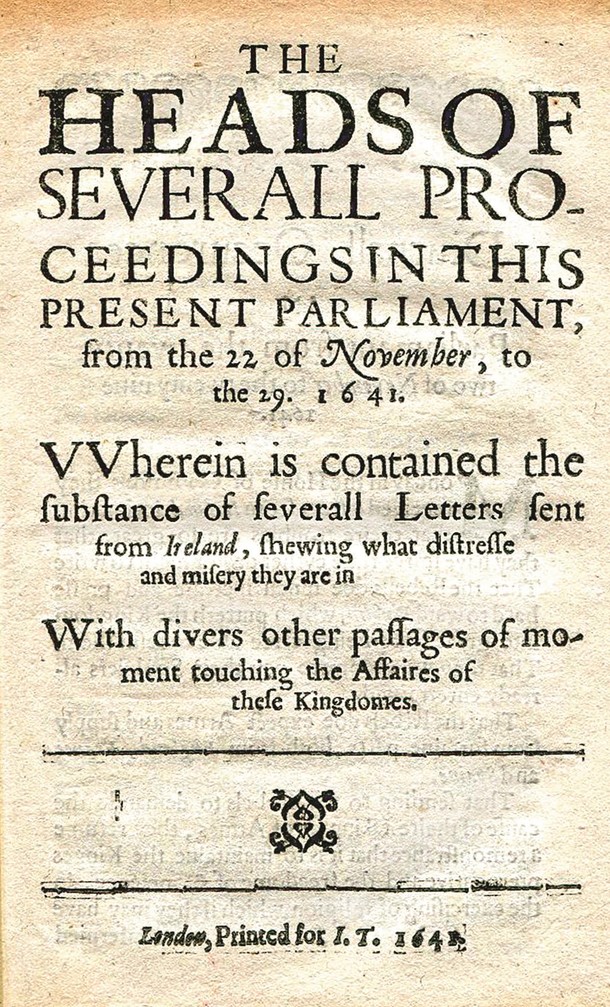 THE
HEADS OF SEVERALL PROCEEDINGS IN THIS PRESENT PARLIAMENT, from the 22 of November, to the 29. 1641.

VVherein is contained the ſubſtance of ſeverall Letters ſent from Ireland, ſhewing what diſtreſſe and miſery they are in

With divers other paſſages of moment touching the Affaires of theſe Kingdomes.

London, Printed for I. T. 1641.